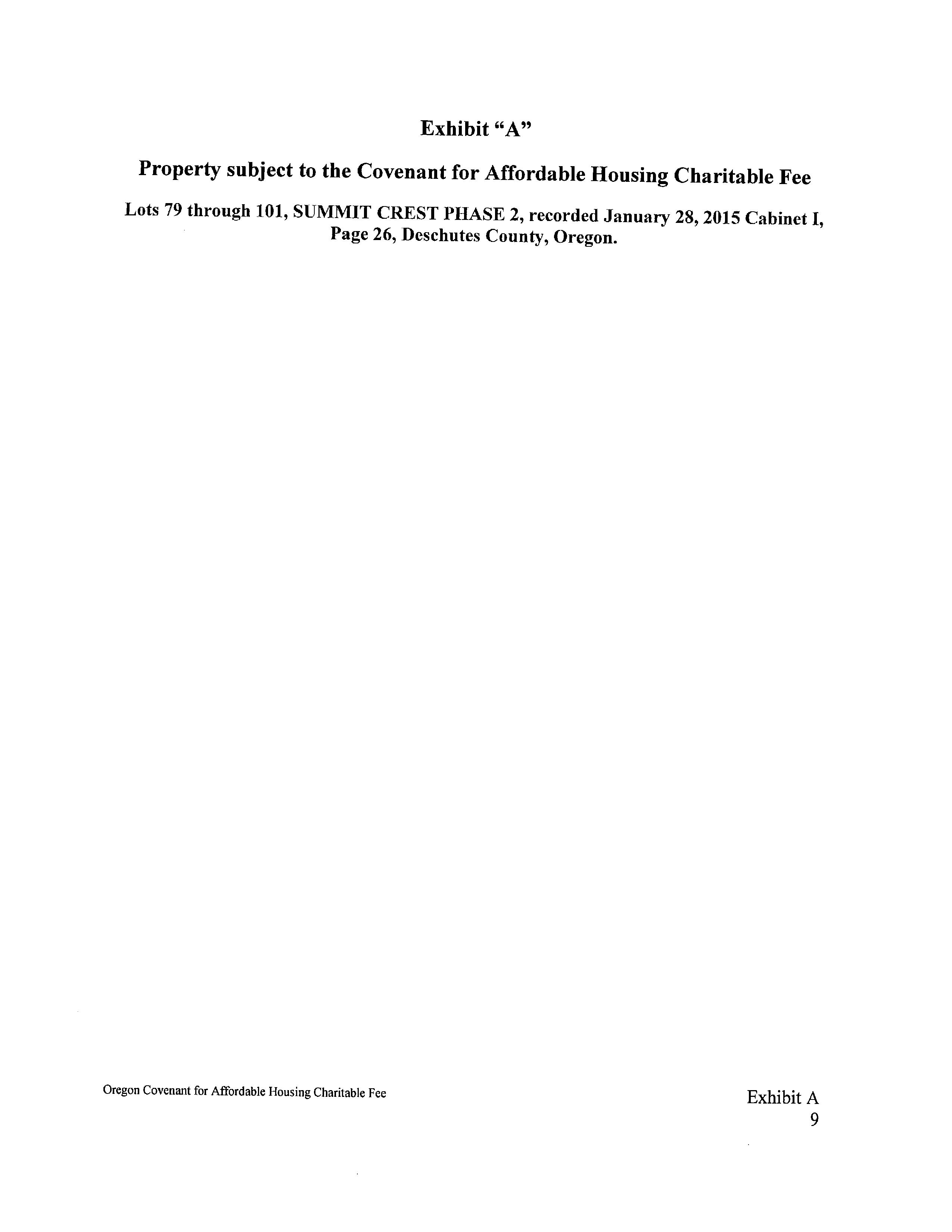 Exhibit "A"

Property subject to the Covenant for Affordable Housing Charitable Fee

Lots 79 through 101, SUMMIT CREST PHASE 2, recorded January 28, 2015 Cabinet I, Page 26, Deschutes County, Oregon.

Oregon Covenant for Affordable Housing Charitable Fee

Exhibit A
9